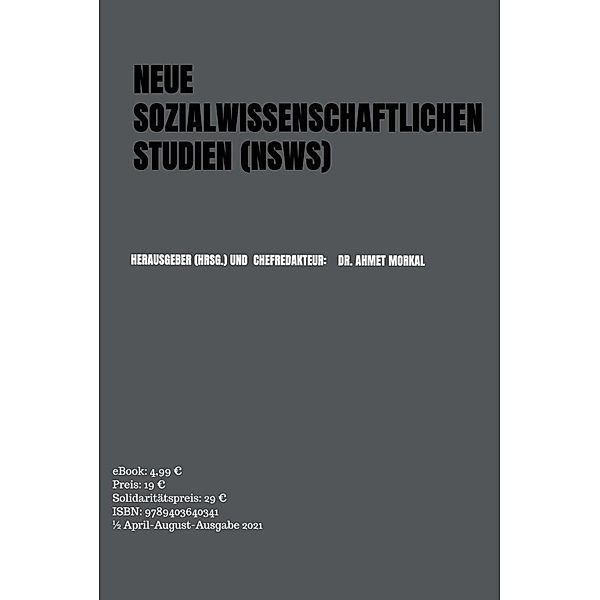 NEUE SOZIALWISSENSCHAFTLICHEN STUDIEN (NSWS)

HERAUSGEBER (HRSG.) UND CHEFREDAKTEUR: DR. AHMET MORKAL

eBook: 4,99 €
Preis: 19 €
Solidaritätspreis: 29 €
ISBN: 9789403640341
½ April-August-Ausgabe 2021